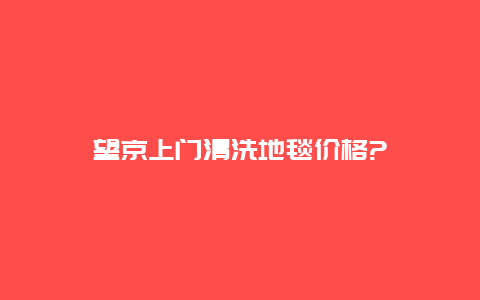 望京上门清洗地毯价格?